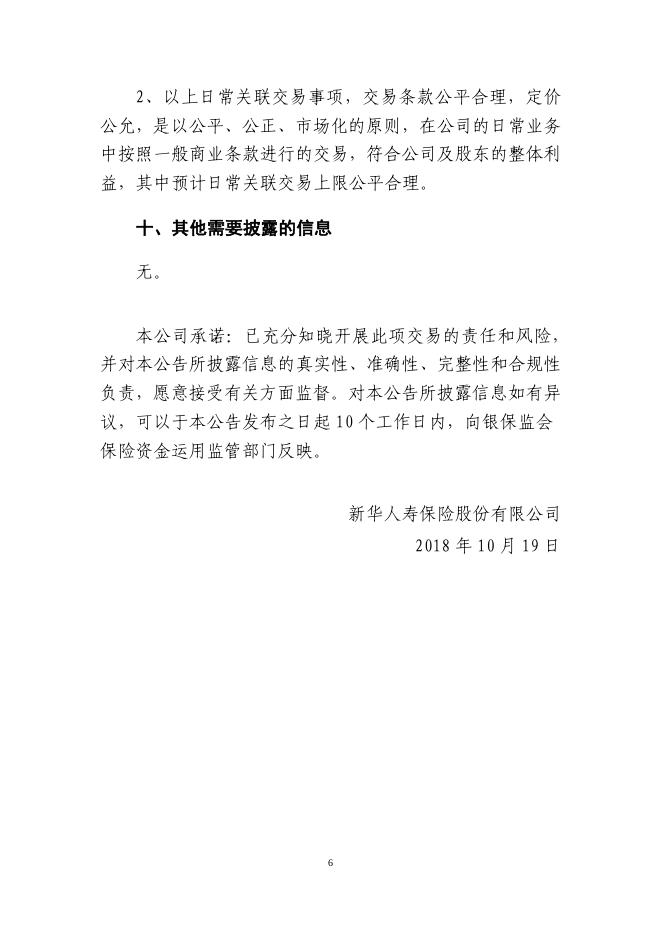 2、以上日常关联交易事项，交易条款公平合理，定价公允，是以公平、公正、市场化的原则，在公司的日常业务中按照一般商业条款进行的交易，符合公司及股东的整体利益，其中预计日常关联交易上限公平合理。

十、其他需要披露的信息

无。

本公司承诺：已充分知晓开展此项交易的责任和风险，并对本公告所披露信息的真实性、准确性、完整性和合规性负责，愿意接受有关方面监督。对本公告所披露信息如有异议，可以于本公告发布之日起10个工作日内，向银保监会保险资金运用监管部门反映。

新华人寿保险股份有限公司
2018年10月19日

6